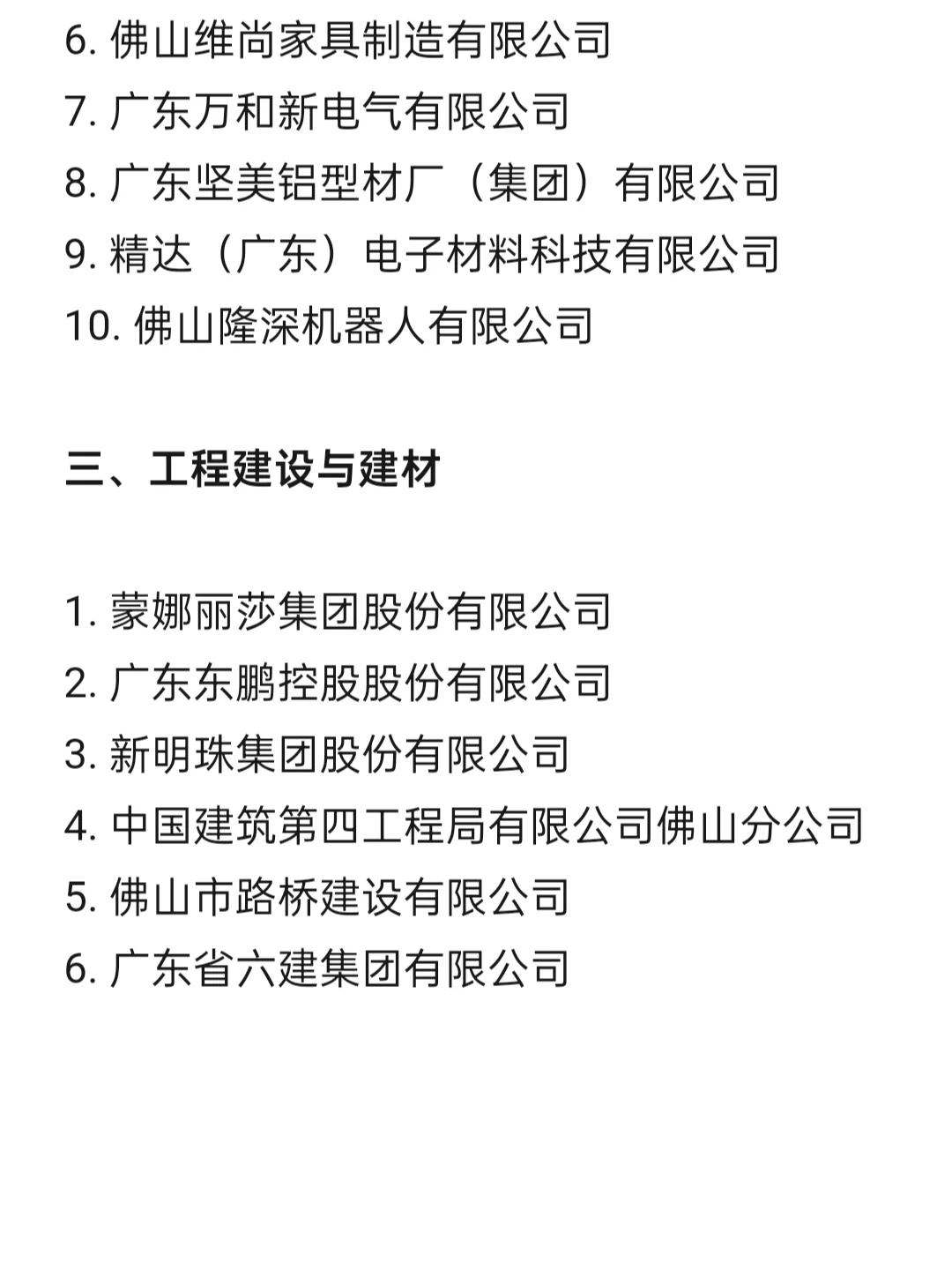 6. 佛山维尚家具制造有限公司
7. 广东万和新电气有限公司
8. 广东坚美铝型材厂（集团）有限公司
9. 精达（广东）电子材料科技有限公司
10. 佛山隆深机器人有限公司

三、工程建设与建材

1. 蒙娜丽莎集团股份有限公司
2. 广东东鹏控股股份有限公司
3. 新明珠集团股份有限公司
4. 中国建筑第四工程局有限公司佛山分公司
5. 佛山市路桥建设有限公司
6. 广东省六建集团有限公司